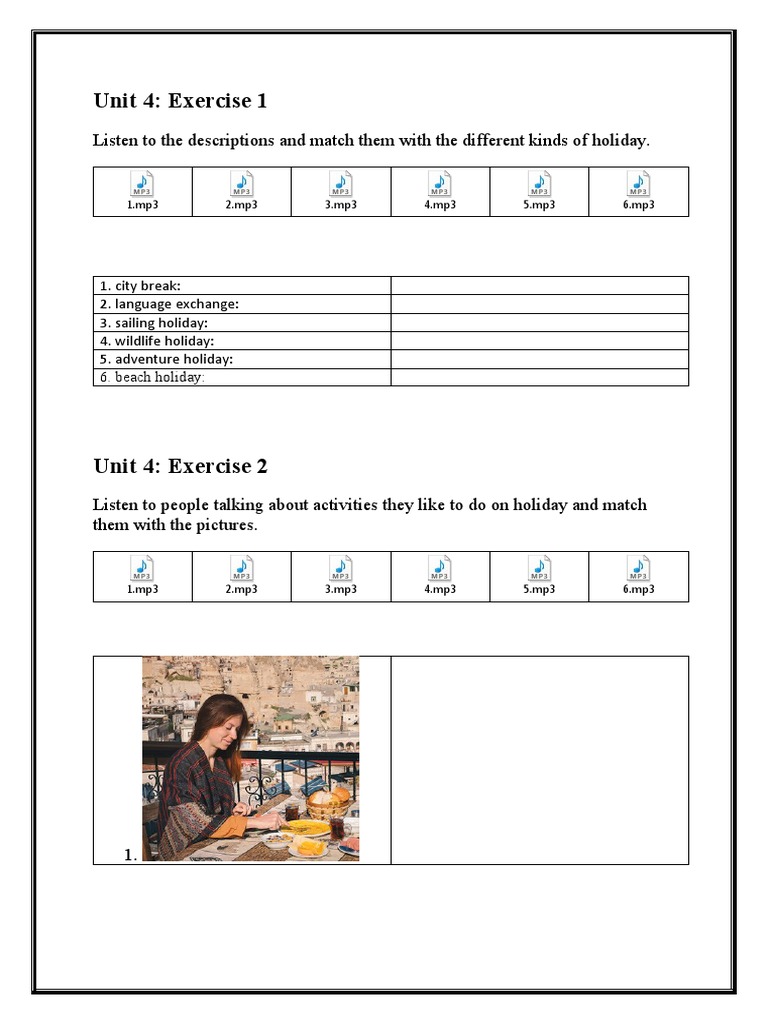 Unit 4: Exercise 1

Listen to the descriptions and match them with the different kinds of holiday.

| MP3 1.mp3 | MP3 2.mp3 | MP3 3.mp3 | MP3 4.mp3 | MP3 5.mp3 | MP3 6.mp3 |
|---|---|---|---|---|---|

| 1. city break: | |
|---|---|
| 2. language exchange: | |
| 3. sailing holiday: | |
| 4. wildlife holiday: | |
| 5. adventure holiday: | |
| 6. beach holiday: | |

Unit 4: Exercise 2

Listen to people talking about activities they like to do on holiday and match them with the pictures.

| MP3 1.mp3 | MP3 2.mp3 | MP3 3.mp3 | MP3 4.mp3 | MP3 5.mp3 | MP3 6.mp3 |
|---|---|---|---|---|---|

| 1. | |
|---|---|